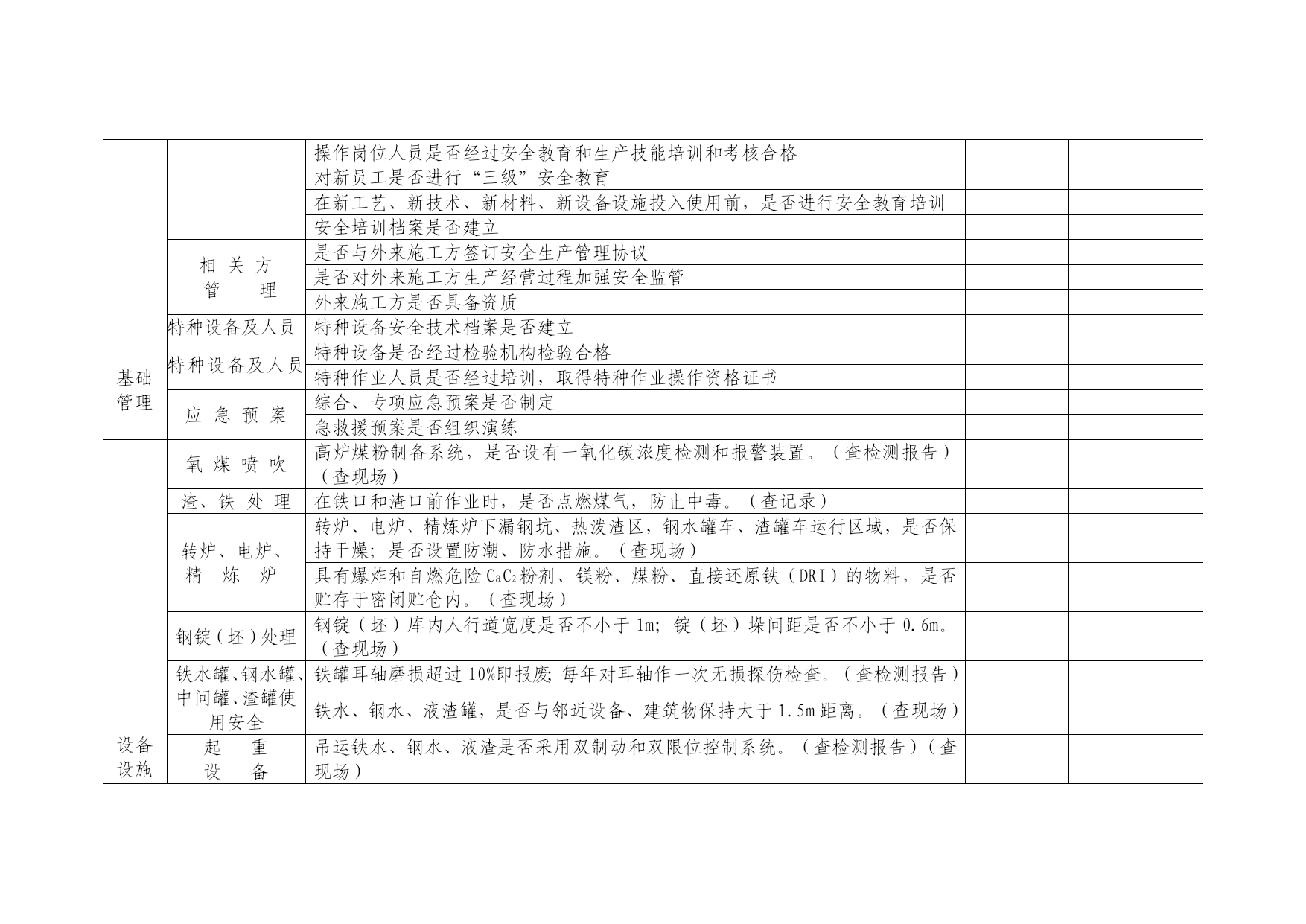 | | | | | |
|---|---|---|---|---|
| | | 操作岗位人员是否经过安全教育和生产技能培训和考核合格 | | |
| | | 对新员工是否进行“三级”安全教育 | | |
| | | 在新工艺、新技术、新材料、新设备设施投入使用前，是否进行安全教育培训 | | |
| | | 安全培训档案是否建立 | | |
| | 相关方管理 | 是否与外来施工方签订安全生产管理协议 | | |
| | | 是否对外来施工方生产经营过程加强安全监管 | | |
| | | 外来施工方是否具备资质 | | |
| | 特种设备及人员 | 特种设备安全技术档案是否建立 | | |
| 基础管理 | 特种设备及人员 | 特种设备是否经过检验机构检验合格 | | |
| | | 特种作业人员是否经过培训，取得特种作业操作资格证书 | | |
| | 应急预案 | 综合、专项应急预案是否制定 | | |
| | | 急救援预案是否组织演练 | | |
| 设备设施 | 氧煤喷吹 | 高炉煤粉制备系统，是否设有一氧化碳浓度检测和报警装置。（查检测报告）（查现场） | | |
| | 渣、铁处理 | 在铁口和渣口前作业时，是否点燃煤气，防止中毒。（查记录） | | |
| | 转炉、电炉、精炼炉 | 转炉、电炉、精炼炉下漏钢坑、热泼渣区，钢水罐车、渣罐车运行区域，是否保持干燥；是否设置防潮、防水措施。（查现场） | | |
| | | 具有爆炸和自燃危险 $CaC_2$ 粉剂、镁粉、煤粉、直接还原铁（DRI）的物料，是否贮存于密闭贮仓内。（查现场） | | |
| | 钢锭（坯）处理 | 钢锭（坯）库内人行道宽度是否不小于 1m；锭（坯）垛间距是否不小于 0.6m。（查现场） | | |
| | 铁水罐、钢水罐、中间罐、渣罐使用安全 | 铁罐耳轴磨损超过 10%即报废；每年对耳轴作一次无损探伤检查。（查检测报告） | | |
| | | 铁水、钢水、液渣罐，是否与邻近设备、建筑物保持大于 1.5m 距离。（查现场） | | |
| | 起重设备 | 吊运铁水、钢水、液渣是否采用双制动和双限位控制系统。（查检测报告）（查现场） | | |